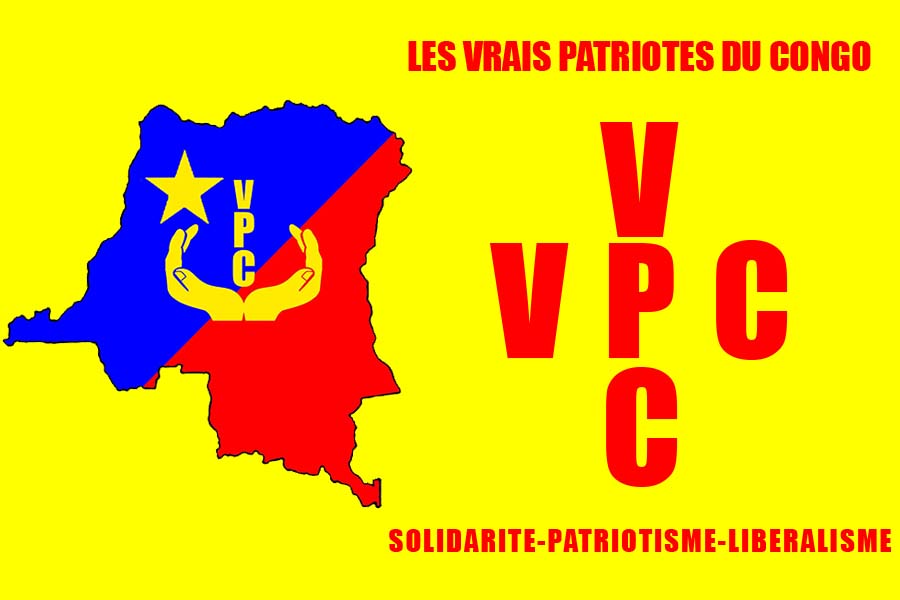 LES VRAIS PATRIOTES DU CONGO

V
P
C

V
V P C
C

SOLIDARITE-PATRIOTISME-LIBERALISME